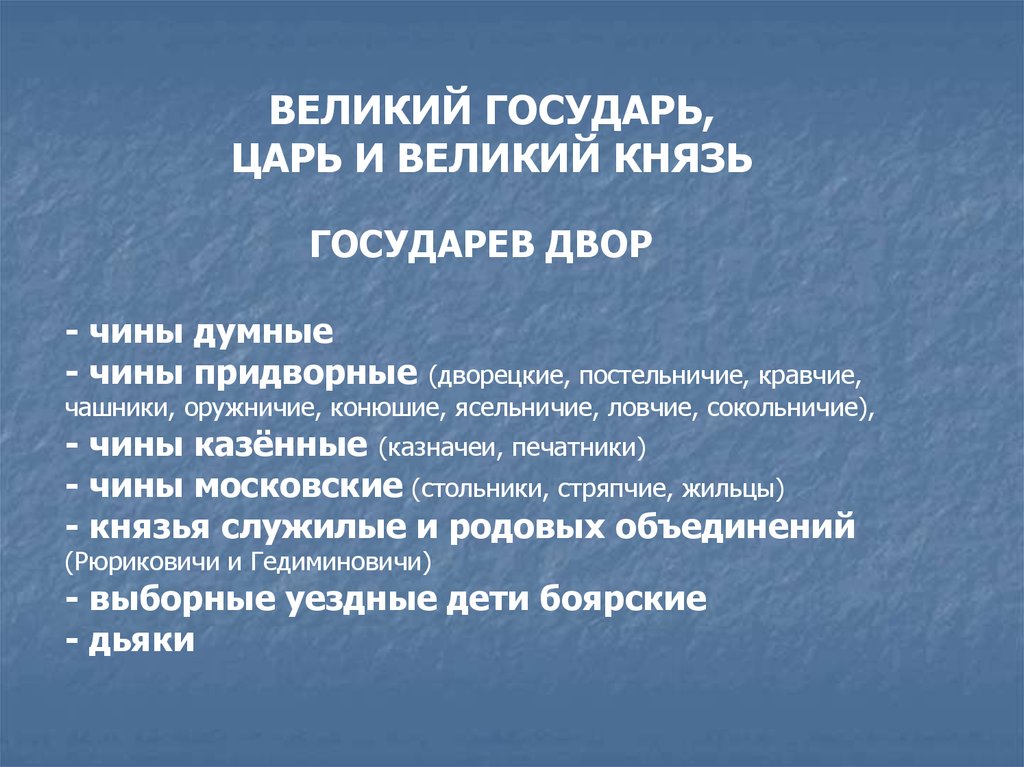 ВЕЛИКИЙ ГОСУДАРЬ,
ЦАРЬ И ВЕЛИКИЙ КНЯЗЬ

ГОСУДАРЕВ ДВОР

- чины думные
- чины придворные (дворецкие, постельничие, кравчие, чашники, оружничие, конюшие, ясельничие, ловчие, сокольничие),
- чины казённые (казначеи, печатники)
- чины московские (стольники, стряпчие, жильцы)
- князья служилые и родовых объединений (Рюриковичи и Гедиминовичи)
- выборные уездные дети боярские
- дьяки